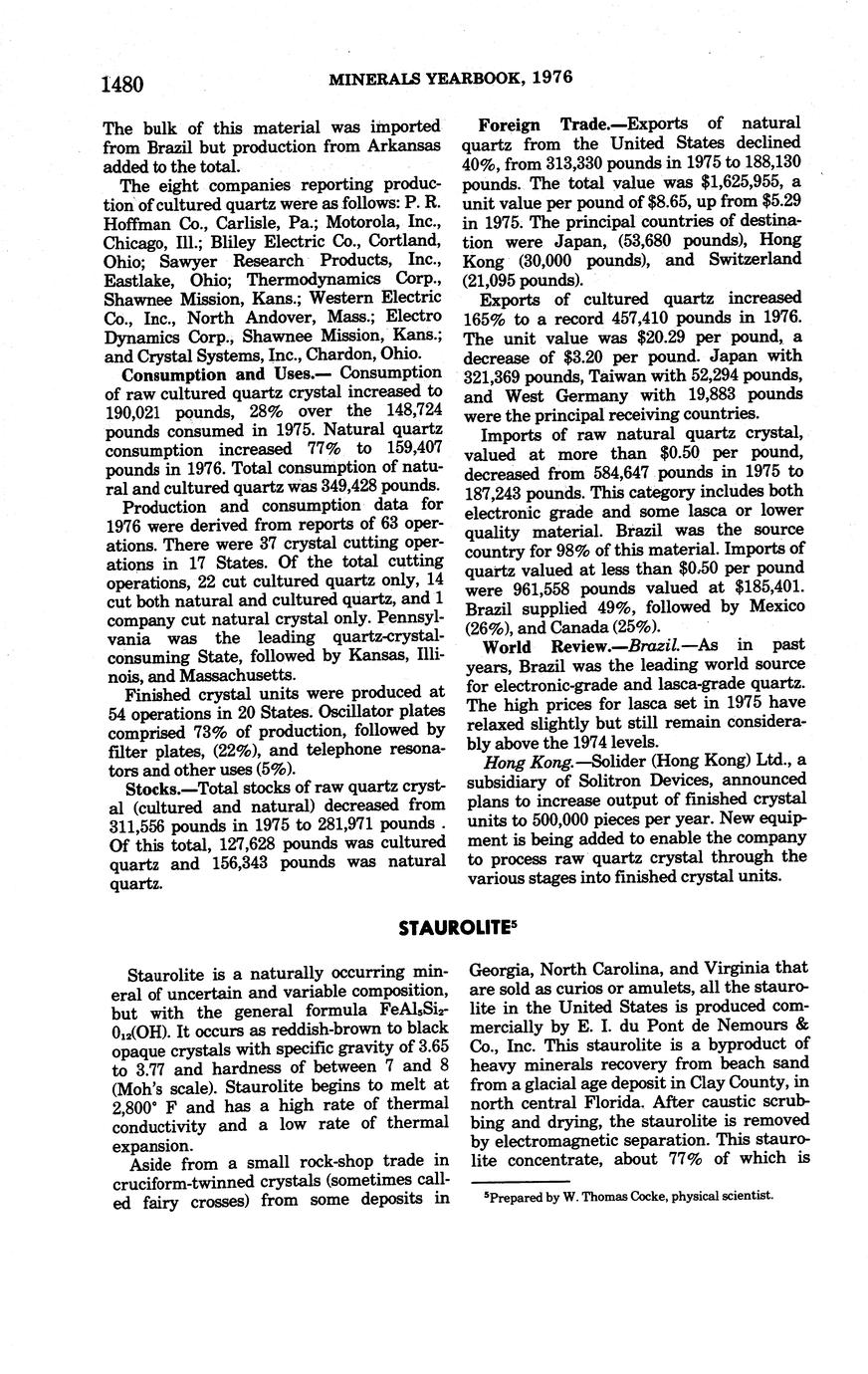 1480 MINERALS YEARBOOK, 1976

The bulk of this material was imported from Brazil but production from Arkansas added to the total.

The eight companies reporting production of cultured quartz were as follows: P. R. Hoffman Co., Carlisle, Pa.; Motorola, Inc., Chicago, Ill.; Bliley Electric Co., Cortland, Ohio; Sawyer Research Products, Inc., Eastlake, Ohio; Thermodynamics Corp., Shawnee Mission, Kans.; Western Electric Co., Inc., North Andover, Mass.; Electro Dynamics Corp., Shawnee Mission, Kans.; and Crystal Systems, Inc., Chardon, Ohio.

Consumption and Uses.— Consumption of raw cultured quartz crystal increased to 190,021 pounds, 28% over the 148,724 pounds consumed in 1975. Natural quartz consumption increased 77% to 159,407 pounds in 1976. Total consumption of natural and cultured quartz was 349,428 pounds.

Production and consumption data for 1976 were derived from reports of 63 operations. There were 37 crystal cutting operations in 17 States. Of the total cutting operations, 22 cut cultured quartz only, 14 cut both natural and cultured quartz, and 1 company cut natural crystal only. Pennsylvania was the leading quartz-crystal-consuming State, followed by Kansas, Illinois, and Massachusetts.

Finished crystal units were produced at 54 operations in 20 States. Oscillator plates comprised 73% of production, followed by filter plates, (22%), and telephone resonators and other uses (5%).

Stocks.—Total stocks of raw quartz crystal (cultured and natural) decreased from 311,556 pounds in 1975 to 281,971 pounds . Of this total, 127,628 pounds was cultured quartz and 156,343 pounds was natural quartz.

Foreign Trade.—Exports of natural quartz from the United States declined 40%, from 313,330 pounds in 1975 to 188,130 pounds. The total value was $1,625,955, a unit value per pound of $8.65, up from $5.29 in 1975. The principal countries of destination were Japan, (53,680 pounds), Hong Kong (30,000 pounds), and Switzerland (21,095 pounds).

Exports of cultured quartz increased 165% to a record 457,410 pounds in 1976. The unit value was $20.29 per pound, a decrease of $3.20 per pound. Japan with 321,369 pounds, Taiwan with 52,294 pounds, and West Germany with 19,883 pounds were the principal receiving countries.

Imports of raw natural quartz crystal, valued at more than $0.50 per pound, decreased from 584,647 pounds in 1975 to 187,243 pounds. This category includes both electronic grade and some lasca or lower quality material. Brazil was the source country for 98% of this material. Imports of quartz valued at less than $0.50 per pound were 961,558 pounds valued at $185,401. Brazil supplied 49%, followed by Mexico (26%), and Canada (25%).

World Review.—Brazil.—As in past years, Brazil was the leading world source for electronic-grade and lasca-grade quartz. The high prices for lasca set in 1975 have relaxed slightly but still remain considerably above the 1974 levels.

Hong Kong.—Solider (Hong Kong) Ltd., a subsidiary of Solitron Devices, announced plans to increase output of finished crystal units to 500,000 pieces per year. New equipment is being added to enable the company to process raw quartz crystal through the various stages into finished crystal units.

STAUROLITE$^5$

Staurolite is a naturally occurring mineral of uncertain and variable composition, but with the general formula $FeAl_5Si_2O_{12}(OH)$. It occurs as reddish-brown to black opaque crystals with specific gravity of 3.65 to 3.77 and hardness of between 7 and 8 (Moh's scale). Staurolite begins to melt at 2,800° F and has a high rate of thermal conductivity and a low rate of thermal expansion.

Aside from a small rock-shop trade in cruciform-twinned crystals (sometimes called fairy crosses) from some deposits in Georgia, North Carolina, and Virginia that are sold as curios or amulets, all the staurolite in the United States is produced commercially by E. I. du Pont de Nemours & Co., Inc. This staurolite is a byproduct of heavy minerals recovery from beach sand from a glacial age deposit in Clay County, in north central Florida. After caustic scrubbing and drying, the staurolite is removed by electromagnetic separation. This staurolite concentrate, about 77% of which is

$^5$Prepared by W. Thomas Cocke, physical scientist.